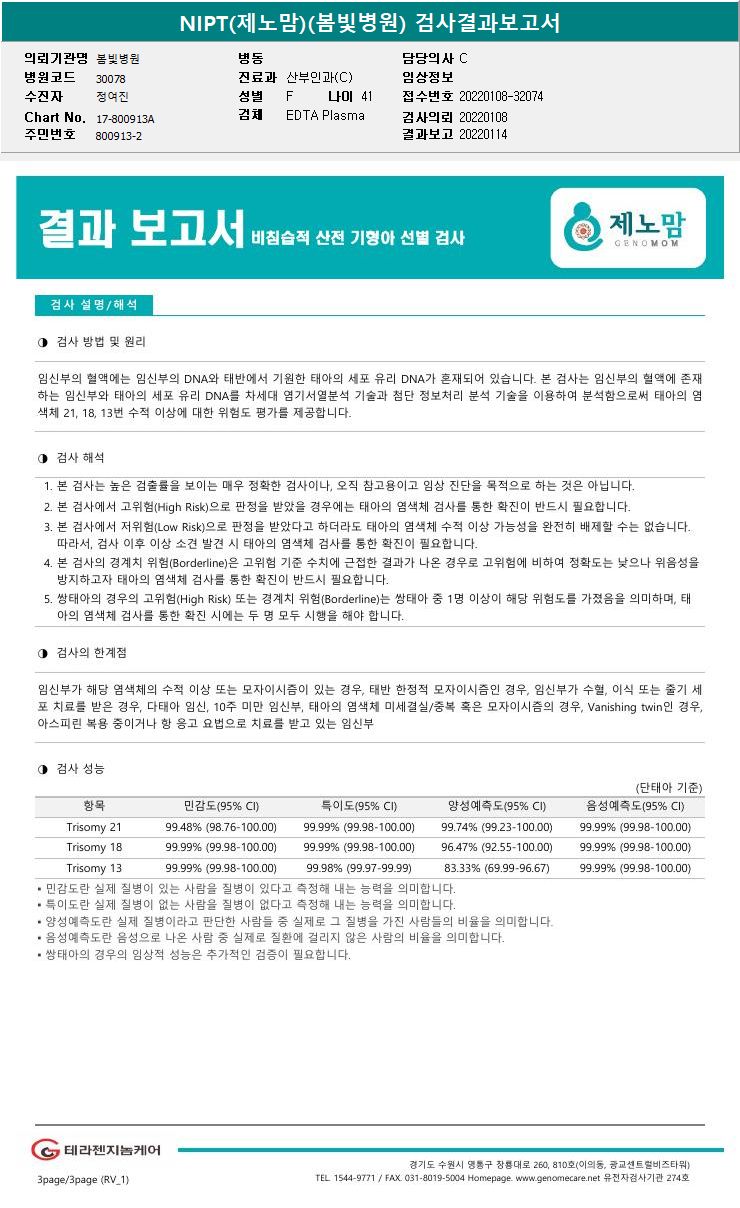 NIPT(제노맘)(봄빛병원) 검사결과보고서

의뢰기관명 봄빛병원
병원코드 30078
수진자 정여진
Chart No. 17-800913A
주민번호 800913-2

병동
진료과 산부인과(C)
성별 F 나이 41
검체 EDTA Plasma

담당의사 C
임상정보
접수번호 20220108-32074
검사의뢰 20220108
결과보고 20220114

결과 보고서 비침습적 산전 기형아 선별 검사

제노맘 GENOMOM

검사 설명/해석

◑ 검사 방법 및 원리

임신부의 혈액에는 임신부의 DNA와 태반에서 기원한 태아의 세포 유리 DNA가 혼재되어 있습니다. 본 검사는 임신부의 혈액에 존재하는 임신부와 태아의 세포 유리 DNA를 차세대 염기서열분석 기술과 첨단 정보처리 분석 기술을 이용하여 분석함으로써 태아의 염색체 21, 18, 13번 수적 이상에 대한 위험도 평가를 제공합니다.

◑ 검사 해석

1. 본 검사는 높은 검출률을 보이는 매우 정확한 검사이나, 오직 참고용이고 임상 진단을 목적으로 하는 것은 아닙니다.
2. 본 검사에서 고위험(High Risk)으로 판정을 받았을 경우에는 태아의 염색체 검사를 통한 확진이 반드시 필요합니다.
3. 본 검사에서 저위험(Low Risk)으로 판정을 받았다고 하더라도 태아의 염색체 수적 이상 가능성을 완전히 배제할 수는 없습니다. 따라서, 검사 이후 이상 소견 발견 시 태아의 염색체 검사를 통한 확진이 필요합니다.
4. 본 검사의 경계치 위험(Borderline)은 고위험 기준 수치에 근접한 결과가 나온 경우로 고위험에 비하여 정확도는 낮으나 위음성을 방지하고자 태아의 염색체 검사를 통한 확진이 반드시 필요합니다.
5. 쌍태아의 경우의 고위험(High Risk) 또는 경계치 위험(Borderline)는 쌍태아 중 1명 이상이 해당 위험도를 가졌음을 의미하며, 태아의 염색체 검사를 통한 확진 시에는 두 명 모두 시행을 해야 합니다.

◑ 검사의 한계점

임신부가 해당 염색체의 수적 이상 또는 모자이시즘이 있는 경우, 태반 한정적 모자이시즘인 경우, 임신부가 수혈, 이식 또는 줄기 세포 치료를 받은 경우, 다태아 임신, 10주 미만 임신부, 태아의 염색체 미세결실/중복 혹은 모자이시즘의 경우, Vanishing twin인 경우, 아스피린 복용 중이거나 항 응고 요법으로 치료를 받고 있는 임신부

◑ 검사 성능

(단태아 기준)

| 항목 | 민감도(95% CI) | 특이도(95% CI) | 양성예측도(95% CI) | 음성예측도(95% CI) |
|---|---|---|---|---|
| Trisomy 21 | 99.48% (98.76-100.00) | 99.99% (99.98-100.00) | 99.74% (99.23-100.00) | 99.99% (99.98-100.00) |
| Trisomy 18 | 99.99% (99.98-100.00) | 99.99% (99.98-100.00) | 96.47% (92.55-100.00) | 99.99% (99.98-100.00) |
| Trisomy 13 | 99.99% (99.98-100.00) | 99.98% (99.97-99.99) | 83.33% (69.99-96.67) | 99.99% (99.98-100.00) |

▪ 민감도란 실제 질병이 있는 사람을 질병이 있다고 측정해 내는 능력을 의미합니다.
▪ 특이도란 실제 질병이 없는 사람을 질병이 없다고 측정해 내는 능력을 의미합니다.
▪ 양성예측도란 실제 질병이라고 판단한 사람들 중 실제로 그 질병을 가진 사람들의 비율을 의미합니다.
▪ 음성예측도란 음성으로 나온 사람 중 실제로 질환에 걸리지 않은 사람의 비율을 의미합니다.
▪ 쌍태아의 경우의 임상적 성능은 추가적인 검증이 필요합니다.

테라젠지놈케어
3page/3page (RV_1)
경기도 수원시 영통구 창룡대로 260, 810호(이의동, 광교센트럴비즈타워)
TEL. 1544-9771 / FAX. 031-8019-5004 Homepage. www.genomecare.net 유전자검사기관 274호